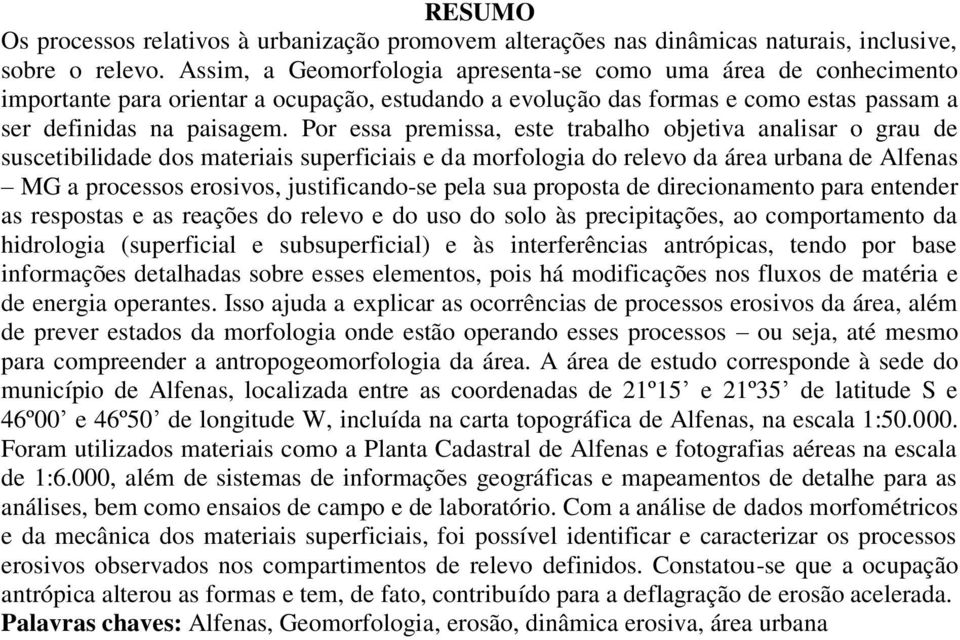 RESUMO

Os processos relativos à urbanização promovem alterações nas dinâmicas naturais, inclusive, sobre o relevo. Assim, a Geomorfologia apresenta-se como uma área de conhecimento importante para orientar a ocupação, estudando a evolução das formas e como estas passam a ser definidas na paisagem. Por essa premissa, este trabalho objetiva analisar o grau de suscetibilidade dos materiais superficiais e da morfologia do relevo da área urbana de Alfenas – MG a processos erosivos, justificando-se pela sua proposta de direcionamento para entender as respostas e as reações do relevo e do uso do solo às precipitações, ao comportamento da hidrologia (superficial e subsuperficial) e às interferências antrópicas, tendo por base informações detalhadas sobre esses elementos, pois há modificações nos fluxos de matéria e de energia operantes. Isso ajuda a explicar as ocorrências de processos erosivos da área, além de prever estados da morfologia onde estão operando esses processos – ou seja, até mesmo para compreender a antropogeomorfologia da área. A área de estudo corresponde à sede do município de Alfenas, localizada entre as coordenadas de 21º15’ e 21º35’ de latitude S e 46º00’ e 46º50’ de longitude W, incluída na carta topográfica de Alfenas, na escala 1:50.000. Foram utilizados materiais como a Planta Cadastral de Alfenas e fotografias aéreas na escala de 1:6.000, além de sistemas de informações geográficas e mapeamentos de detalhe para as análises, bem como ensaios de campo e de laboratório. Com a análise de dados morfométricos e da mecânica dos materiais superficiais, foi possível identificar e caracterizar os processos erosivos observados nos compartimentos de relevo definidos. Constatou-se que a ocupação antrópica alterou as formas e tem, de fato, contribuído para a deflagração de erosão acelerada.
Palavras chaves: Alfenas, Geomorfologia, erosão, dinâmica erosiva, área urbana